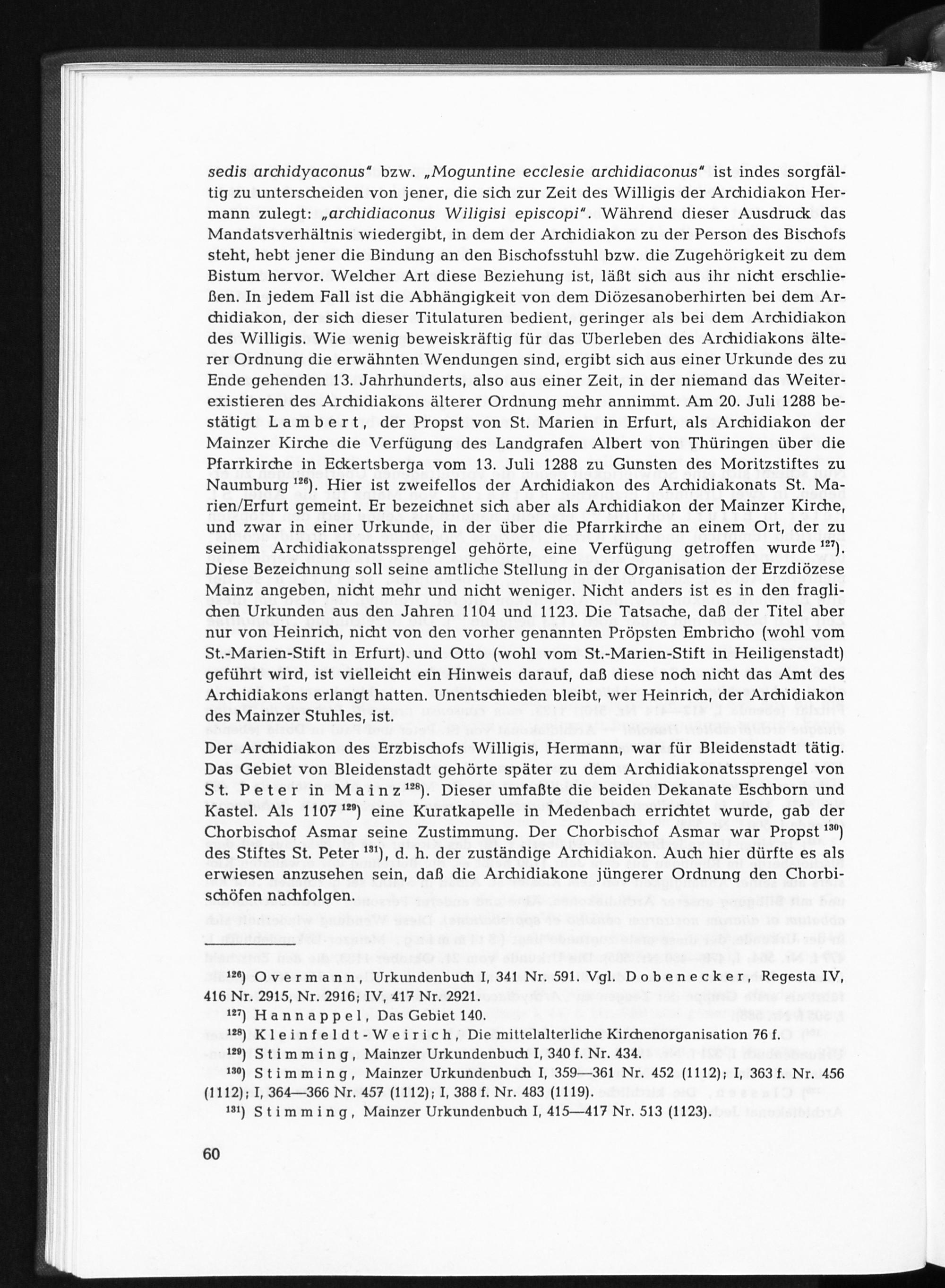 sedis archidyaconus" bzw. „Moguntine ecclesie archidiaconus" ist indes sorgfältig zu unterscheiden von jener, die sich zur Zeit des Willigis der Archidiakon Hermann zulegt: „archidiaconus Wiligisi episcopi". Während dieser Ausdruck das Mandatsverhältnis wiedergibt, in dem der Archidiakon zu der Person des Bischofs steht, hebt jener die Bindung an den Bischofsstuhl bzw. die Zugehörigkeit zu dem Bistum hervor. Welcher Art diese Beziehung ist, läßt sich aus ihr nicht erschließen. In jedem Fall ist die Abhängigkeit von dem Diözesanoberhirten bei dem Archidiakon, der sich dieser Titulaturen bedient, geringer als bei dem Archidiakon des Willigis. Wie wenig beweiskräftig für das Überleben des Archidiakons älterer Ordnung die erwähnten Wendungen sind, ergibt sich aus einer Urkunde des zu Ende gehenden 13. Jahrhunderts, also aus einer Zeit, in der niemand das Weiterexistieren des Archidiakons älterer Ordnung mehr annimmt. Am 20. Juli 1288 bestätigt Lambert, der Propst von St. Marien in Erfurt, als Archidiakon der Mainzer Kirche die Verfügung des Landgrafen Albert von Thüringen über die Pfarrkirche in Eckertsberga vom 13. Juli 1288 zu Gunsten des Moritzstiftes zu Naumburg $^{126}$). Hier ist zweifellos der Archidiakon des Archidiakonats St. Marien/Erfurt gemeint. Er bezeichnet sich aber als Archidiakon der Mainzer Kirche, und zwar in einer Urkunde, in der über die Pfarrkirche an einem Ort, der zu seinem Archidiakonatssprengel gehörte, eine Verfügung getroffen wurde $^{127}$). Diese Bezeichnung soll seine amtliche Stellung in der Organisation der Erzdiözese Mainz angeben, nicht mehr und nicht weniger. Nicht anders ist es in den fraglichen Urkunden aus den Jahren 1104 und 1123. Die Tatsache, daß der Titel aber nur von Heinrich, nicht von den vorher genannten Pröpsten Embricho (wohl vom St.-Marien-Stift in Erfurt) und Otto (wohl vom St.-Marien-Stift in Heiligenstadt) geführt wird, ist vielleicht ein Hinweis darauf, daß diese noch nicht das Amt des Archidiakons erlangt hatten. Unentschieden bleibt, wer Heinrich, der Archidiakon des Mainzer Stuhles, ist.

Der Archidiakon des Erzbischofs Willigis, Hermann, war für Bleidenstadt tätig. Das Gebiet von Bleidenstadt gehörte später zu dem Archidiakonatssprengel von St. Peter in Mainz $^{128}$). Dieser umfaßte die beiden Dekanate Eschborn und Kastel. Als 1107 $^{129}$) eine Kuratkapelle in Medenbach errichtet wurde, gab der Chorbischof Asmar seine Zustimmung. Der Chorbischof Asmar war Propst $^{130}$) des Stiftes St. Peter $^{131}$), d. h. der zuständige Archidiakon. Auch hier dürfte es als erwiesen anzusehen sein, daß die Archidiakone jüngerer Ordnung den Chorbischöfen nachfolgen.

$^{126}$) Overmann, Urkundenbuch I, 341 Nr. 591. Vgl. Dobenecker, Regesta IV, 416 Nr. 2915, Nr. 2916; IV, 417 Nr. 2921.
$^{127}$) Hannappel, Das Gebiet 140.
$^{128}$) Kleinfeldt-Weirich, Die mittelalterliche Kirchenorganisation 76 f.
$^{129}$) Stimming, Mainzer Urkundenbuch I, 340 f. Nr. 434.
$^{130}$) Stimming, Mainzer Urkundenbuch I, 359—361 Nr. 452 (1112); I, 363 f. Nr. 456 (1112); I, 364—366 Nr. 457 (1112); I, 388 f. Nr. 483 (1119).
$^{131}$) Stimming, Mainzer Urkundenbuch I, 415—417 Nr. 513 (1123).

60